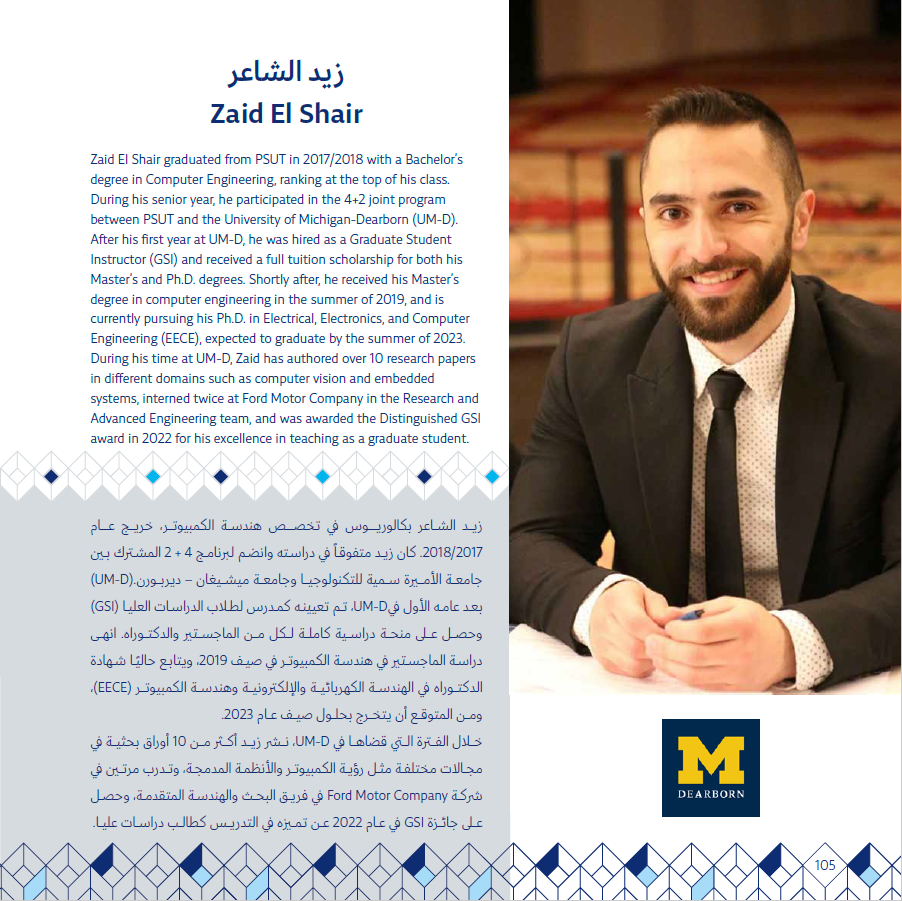 زيد الشاعر
Zaid El Shair

Zaid El Shair graduated from PSUT in 2017/2018 with a Bachelor's degree in Computer Engineering, ranking at the top of his class. During his senior year, he participated in the 4+2 joint program between PSUT and the University of Michigan-Dearborn (UM-D). After his first year at UM-D, he was hired as a Graduate Student Instructor (GSI) and received a full tuition scholarship for both his Master's and Ph.D. degrees. Shortly after, he received his Master's degree in computer engineering in the summer of 2019, and is currently pursuing his Ph.D. in Electrical, Electronics, and Computer Engineering (EECE), expected to graduate by the summer of 2023. During his time at UM-D, Zaid has authored over 10 research papers in different domains such as computer vision and embedded systems, interned twice at Ford Motor Company in the Research and Advanced Engineering team, and was awarded the Distinguished GSI award in 2022 for his excellence in teaching as a graduate student.

زيد الشاعر بكالوريوس في تخصص هندسة الكمبيوتر، خريج عام 2018/2017. كان زيد متفوقاً في دراسته وانضم لبرنامج 4 + 2 المشترك بين جامعة الأميرة سمية للتكنولوجيا وجامعة ميشيغان – ديربورن.(UM-D) بعد عامه الأول فيUM-D، تم تعيينه كمدرس لطلاب الدراسات العليا (GSI) وحصل على منحة دراسية كاملة لكل من الماجستير والدكتوراه. انهى دراسة الماجستير في هندسة الكمبيوتر في صيف 2019، ويتابع حاليًا شهادة الدكتوراه في الهندسة الكهربائية والإلكترونية وهندسة الكمبيوتر (EECE)، ومن المتوقع أن يتخرج بحلول صيف عام 2023.
خلال الفترة التي قضاها في UM-D، نشر زيد أكثر من 10 أوراق بحثية في مجالات مختلفة مثل رؤية الكمبيوتر والأنظمة المدمجة، وتدرب مرتين في شركة Ford Motor Company في فريق البحث والهندسة المتقدمة، وحصل على جائزة GSI في عام 2022 عن تميزه في التدريس كطالب دراسات عليا.

M
DEARBORN

105